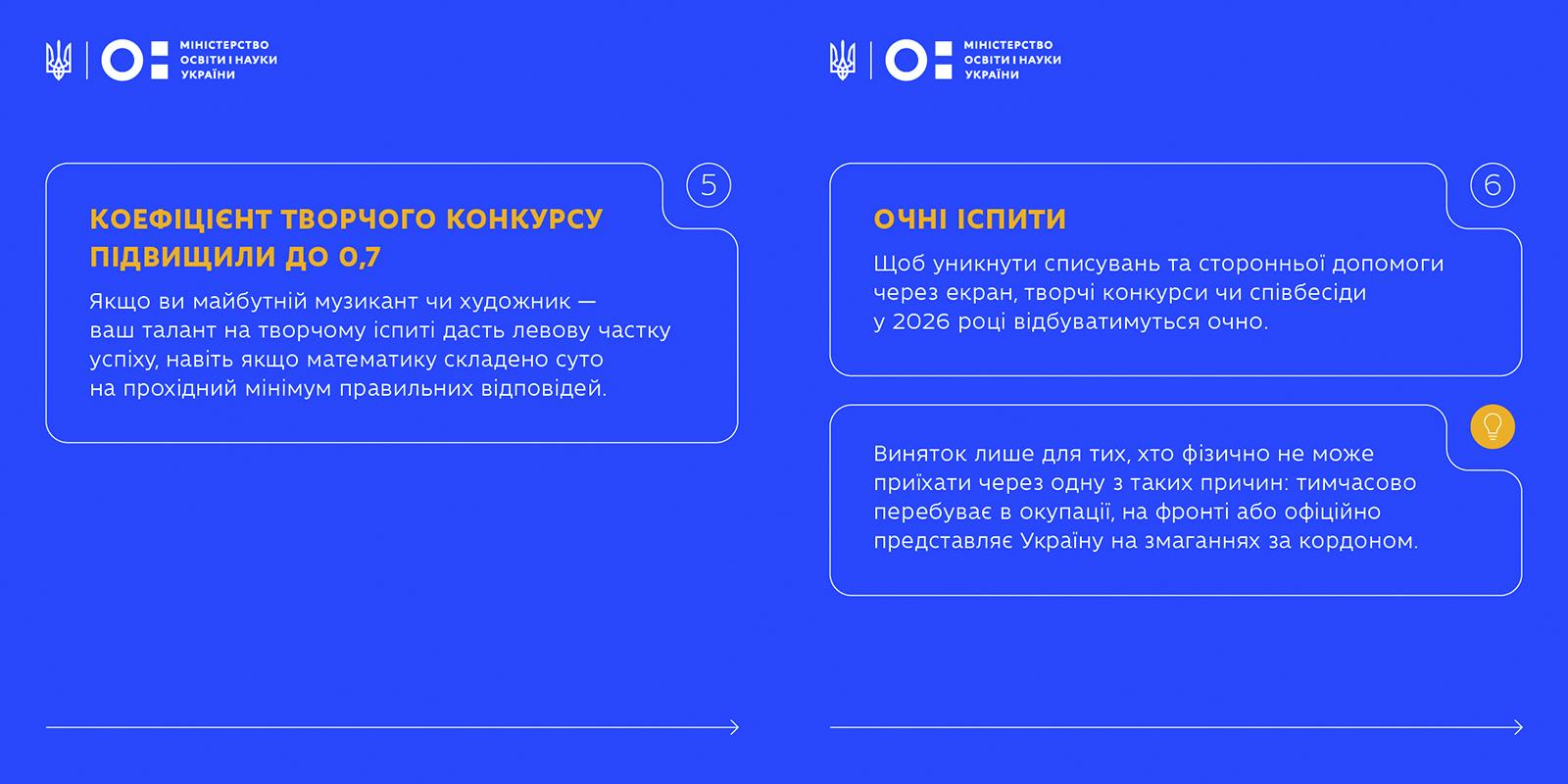 МІНІСТЕРСТВО ОСВІТИ І НАУКИ УКРАЇНИ

5

КОЕФІЦІЄНТ ТВОРЧОГО КОНКУРСУ ПІДВИЩИЛИ ДО 0,7

Якщо ви майбутній музикант чи художник — ваш талант на творчому іспиті дасть левову частку успіху, навіть якщо математику складено суто на прохідний мінімум правильних відповідей.

МІНІСТЕРСТВО ОСВІТИ І НАУКИ УКРАЇНИ

6

ОЧНІ ІСПИТИ

Щоб уникнути списувань та сторонньої допомоги через екран, творчі конкурси чи співбесіди у 2026 році відбуватимуться очно.

Виняток лише для тих, хто фізично не може приїхати через одну з таких причин: тимчасово перебуває в окупації, на фронті або офіційно представляє Україну на змаганнях за кордоном.